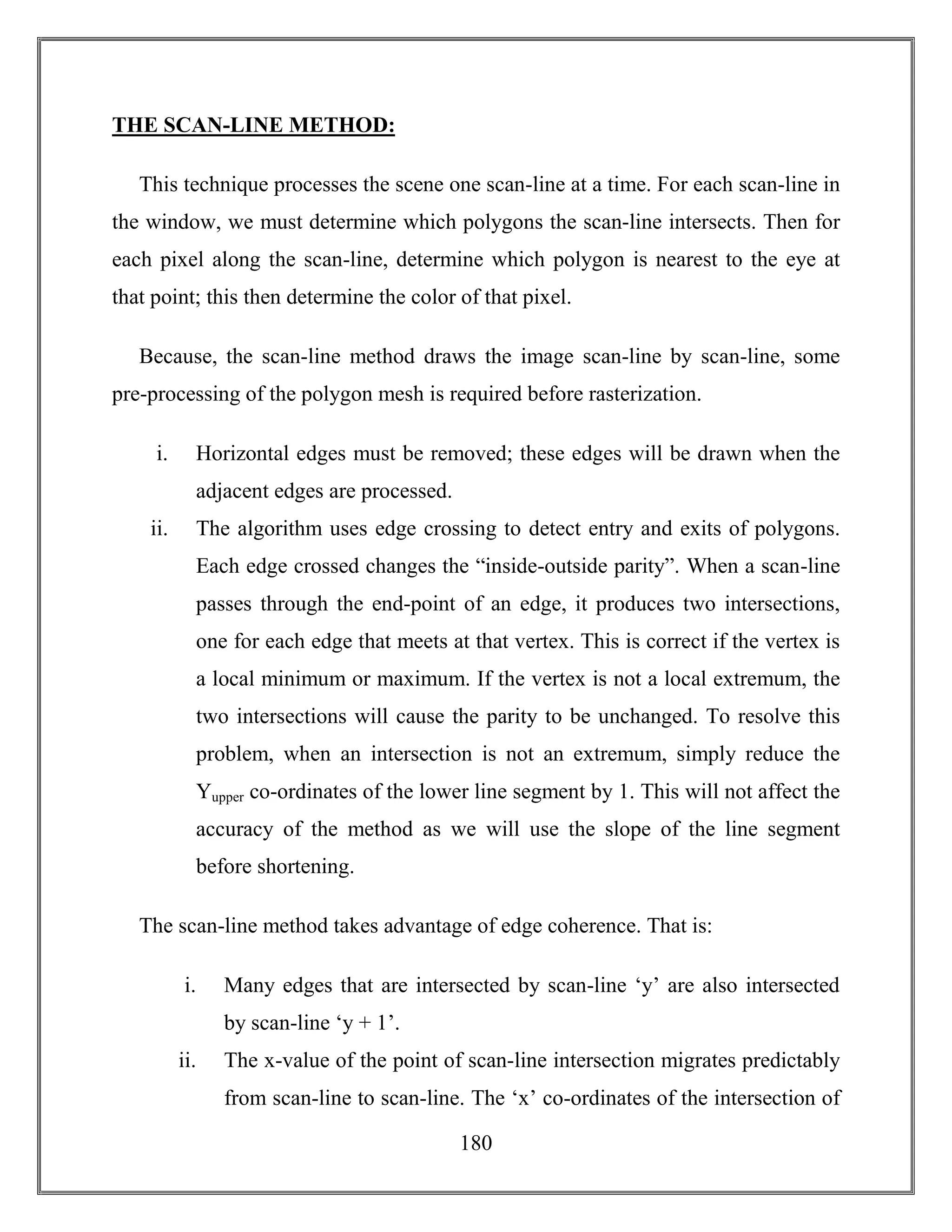 THE SCAN-LINE METHOD:

This technique processes the scene one scan-line at a time. For each scan-line in the window, we must determine which polygons the scan-line intersects. Then for each pixel along the scan-line, determine which polygon is nearest to the eye at that point; this then determine the color of that pixel.

Because, the scan-line method draws the image scan-line by scan-line, some pre-processing of the polygon mesh is required before rasterization.

i. Horizontal edges must be removed; these edges will be drawn when the adjacent edges are processed.
ii. The algorithm uses edge crossing to detect entry and exits of polygons. Each edge crossed changes the “inside-outside parity”. When a scan-line passes through the end-point of an edge, it produces two intersections, one for each edge that meets at that vertex. This is correct if the vertex is a local minimum or maximum. If the vertex is not a local extremum, the two intersections will cause the parity to be unchanged. To resolve this problem, when an intersection is not an extremum, simply reduce the $Y_{upper}$ co-ordinates of the lower line segment by 1. This will not affect the accuracy of the method as we will use the slope of the line segment before shortening.

The scan-line method takes advantage of edge coherence. That is:

i. Many edges that are intersected by scan-line ‘y’ are also intersected by scan-line ‘y + 1’.
ii. The x-value of the point of scan-line intersection migrates predictably from scan-line to scan-line. The ‘x’ co-ordinates of the intersection of

180